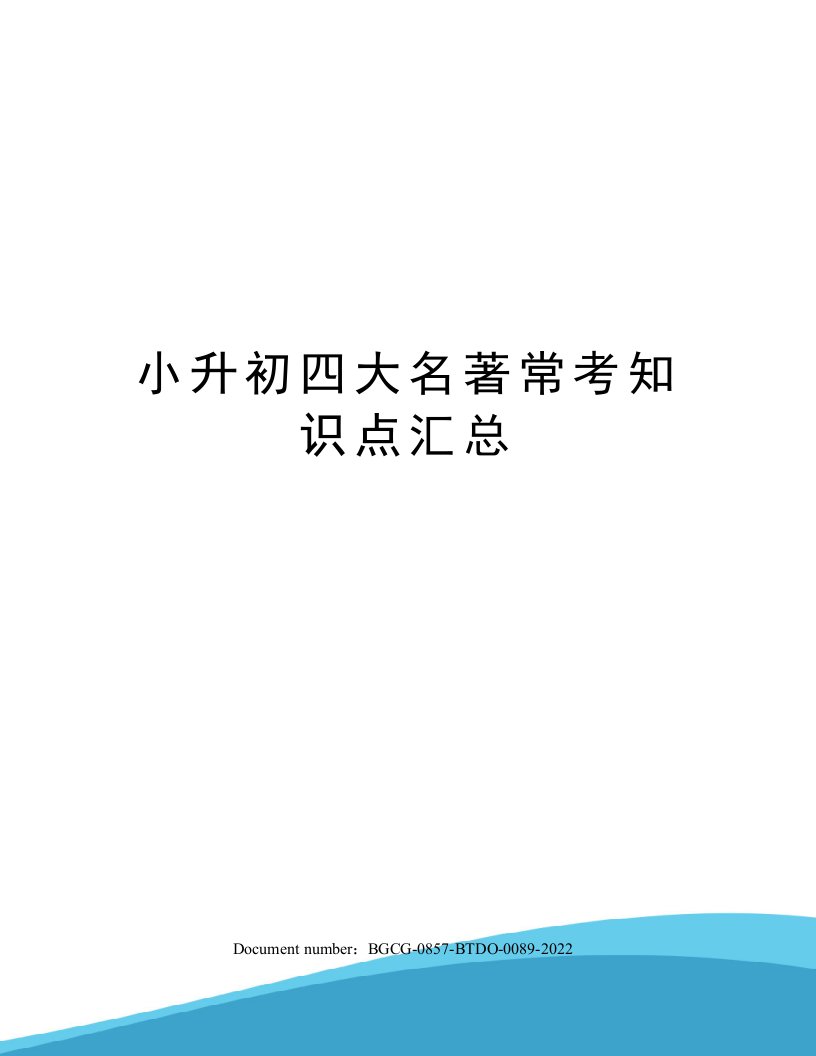 小升初四大名著常考知识点汇总

Document number：BGCG-0857-BTDO-0089-2022